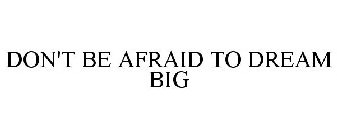 DON'T BE AFRAID TO DREAM BIG